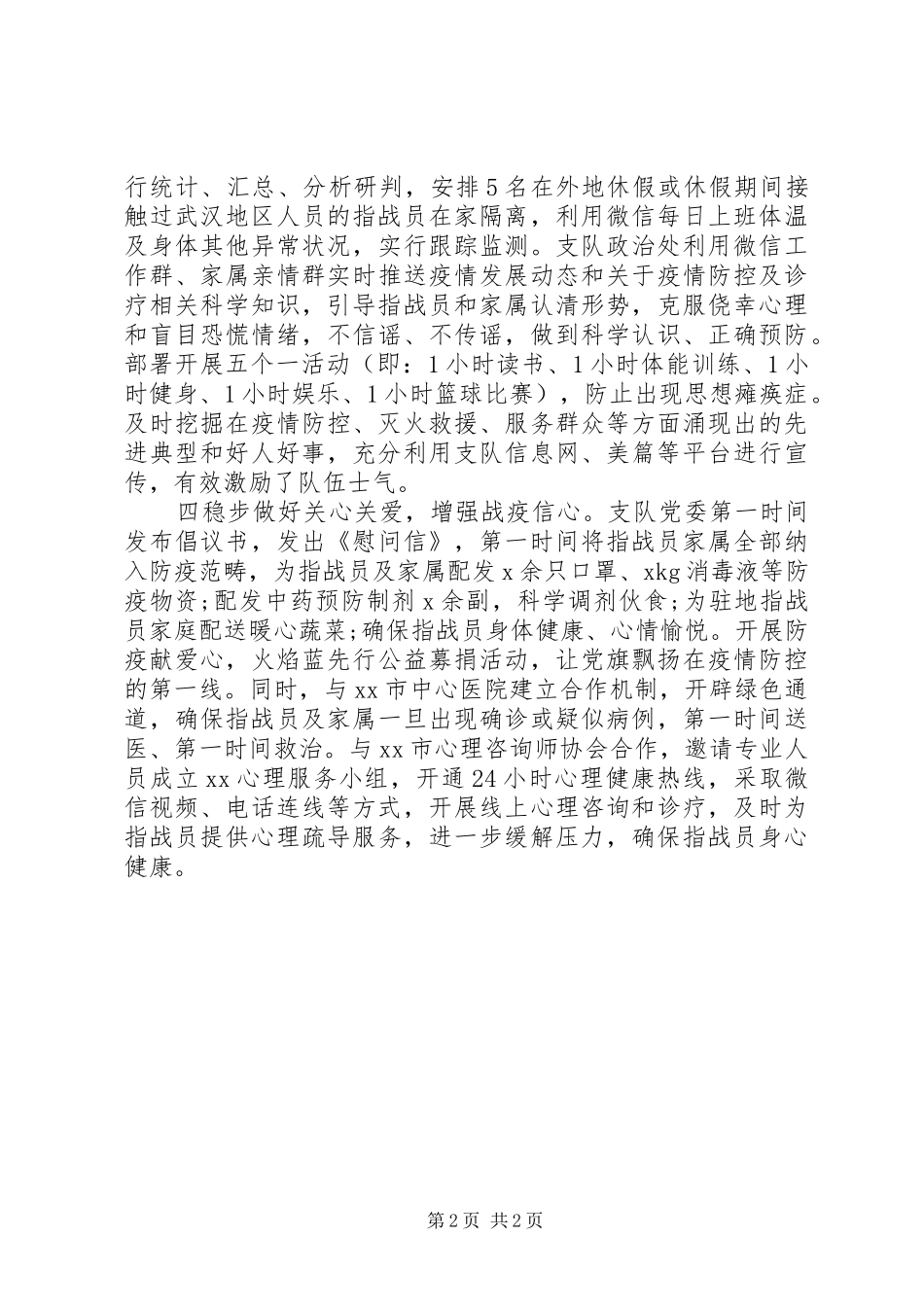 行统计、汇总、分析研判，安排5名在外地休假或休假期间接触过武汉地区人员的指战员在家隔离，利用微信每日上班体温及身体其他异常状况，实行跟踪监测。支队政治处利用微信工作群、家属亲情群实时推送疫情发展动态和关于疫情防控及诊疗相关科学知识，引导指战员和家属认清形势，克服侥幸心理和盲目恐慌情绪，不信谣、不传谣，做到科学认识、正确预防。部署开展五个一活动（即：1小时读书、1小时体能训练、1小时健身、1小时娱乐、1小时篮球比赛），防止出现思想瘫痪症。及时挖掘在疫情防控、灭火救援、服务群众等方面涌现出的先进典型和好人好事，充分利用支队信息网、美篇等平台进行宣传，有效激励了队伍士气。

四稳步做好关心关爱，增强战疫信心。支队党委第一时间发布倡议书，发出《慰问信》，第一时间将指战员家属全部纳入防疫范畴，为指战员及家属配发x余只口罩、xkg消毒液等防疫物资;配发中药预防制剂x余副，科学调剂伙食;为驻地指战员家庭配送暖心蔬菜;确保指战员身体健康、心情愉悦。开展防疫献爱心，火焰蓝先行公益募捐活动，让党旗飘扬在疫情防控的第一线。同时，与xx市中心医院建立合作机制，开辟绿色通道，确保指战员及家属一旦出现确诊或疑似病例，第一时间送医、第一时间救治。与xx市心理咨询师协会合作，邀请专业人员成立xx心理服务小组，开通24小时心理健康热线，采取微信视频、电话连线等方式，开展线上心理咨询和诊疗，及时为指战员提供心理疏导服务，进一步缓解压力，确保指战员身心健康。

第2页 共2页